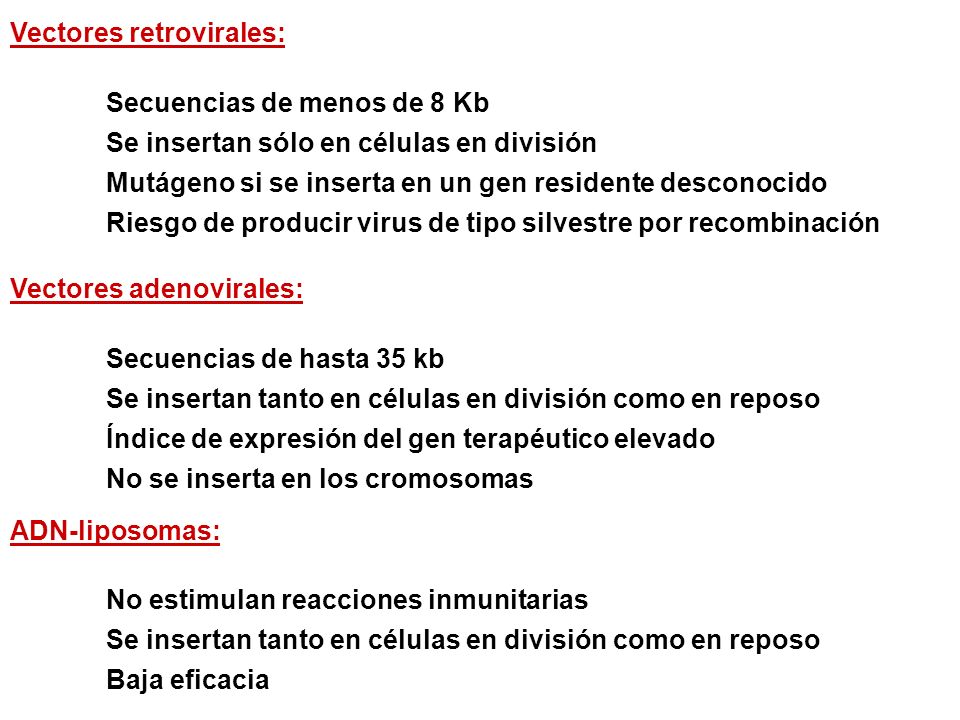 Vectores retrovirales:

Secuencias de menos de 8 Kb
Se insertan sólo en células en división
Mutágeno si se inserta en un gen residente desconocido
Riesgo de producir virus de tipo silvestre por recombinación

Vectores adenovirales:

Secuencias de hasta 35 kb
Se insertan tanto en células en división como en reposo
Índice de expresión del gen terapéutico elevado
No se inserta en los cromosomas

ADN-liposomas:

No estimulan reacciones inmunitarias
Se insertan tanto en células en división como en reposo
Baja eficacia